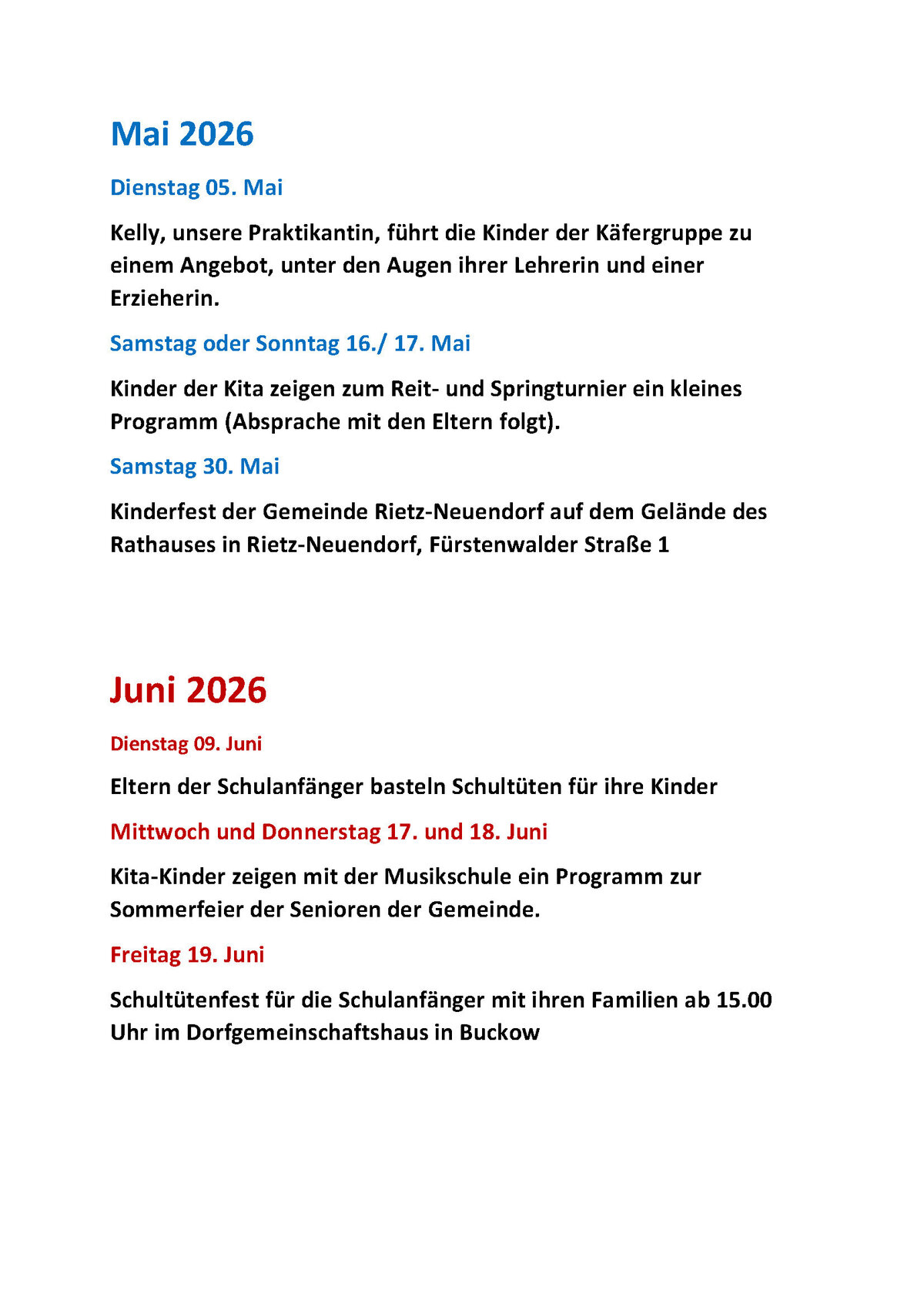 Mai 2026

Dienstag 05. Mai

Kelly, unsere Praktikantin, führt die Kinder der Käfergruppe zu einem Angebot, unter den Augen ihrer Lehrerin und einer Erzieherin.

Samstag oder Sonntag 16./ 17. Mai

Kinder der Kita zeigen zum Reit- und Springturnier ein kleines Programm (Absprache mit den Eltern folgt).

Samstag 30. Mai

Kinderfest der Gemeinde Rietz-Neuendorf auf dem Gelände des Rathauses in Rietz-Neuendorf, Fürstenwalder Straße 1

Juni 2026

Dienstag 09. Juni

Eltern der Schulanfänger basteln Schultüten für ihre Kinder

Mittwoch und Donnerstag 17. und 18. Juni

Kita-Kinder zeigen mit der Musikschule ein Programm zur Sommerfeier der Senioren der Gemeinde.

Freitag 19. Juni

Schultütenfest für die Schulanfänger mit ihren Familien ab 15.00 Uhr im Dorfgemeinschaftshaus in Buckow